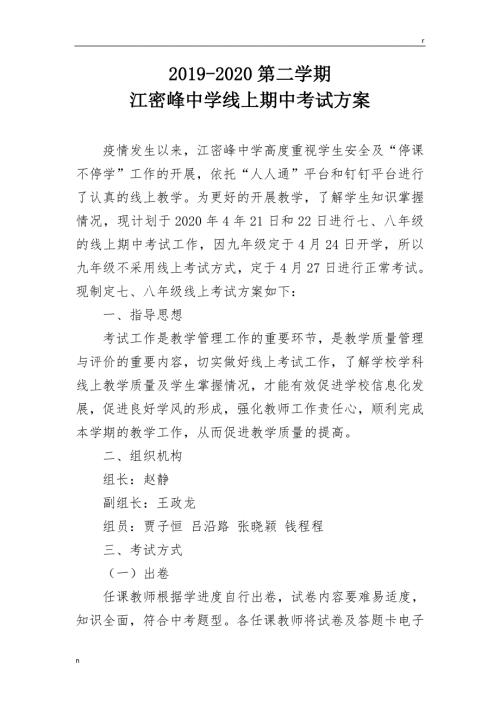 r

2019-2020 第二学期
江密峰中学线上期中考试方案

疫情发生以来，江密峰中学高度重视学生安全及“停课不停学”工作的开展，依托“人人通”平台和钉钉平台进行了认真的线上教学。为更好的开展教学，了解学生知识掌握情况，现计划于 2020 年 4 年 21 日和 22 日进行七、八年级的线上期中考试工作，因九年级定于 4 月 24 日开学，所以九年级不采用线上考试方式，定于 4 月 27 日进行正常考试。现制定七、八年级线上考试方案如下：

一、指导思想

考试工作是教学管理工作的重要环节，是教学质量管理与评价的重要内容，切实做好线上考试工作，了解学校学科线上教学质量及学生掌握情况，才能有效促进学校信息化发展，促进良好学风的形成，强化教师工作责任心，顺利完成本学期的教学工作，从而促进教学质量的提高。

二、组织机构

组长：赵静

副组长：王政龙

组员：贾子恒 吕沿路 张晓颖 钱程程

三、考试方式

（一）出卷

任课教师根据学进度自行出卷，试卷内容要难易适度，知识全面，符合中考题型。各任课教师将试卷及答题卡电子

n